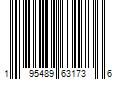 1 95489 63173 6